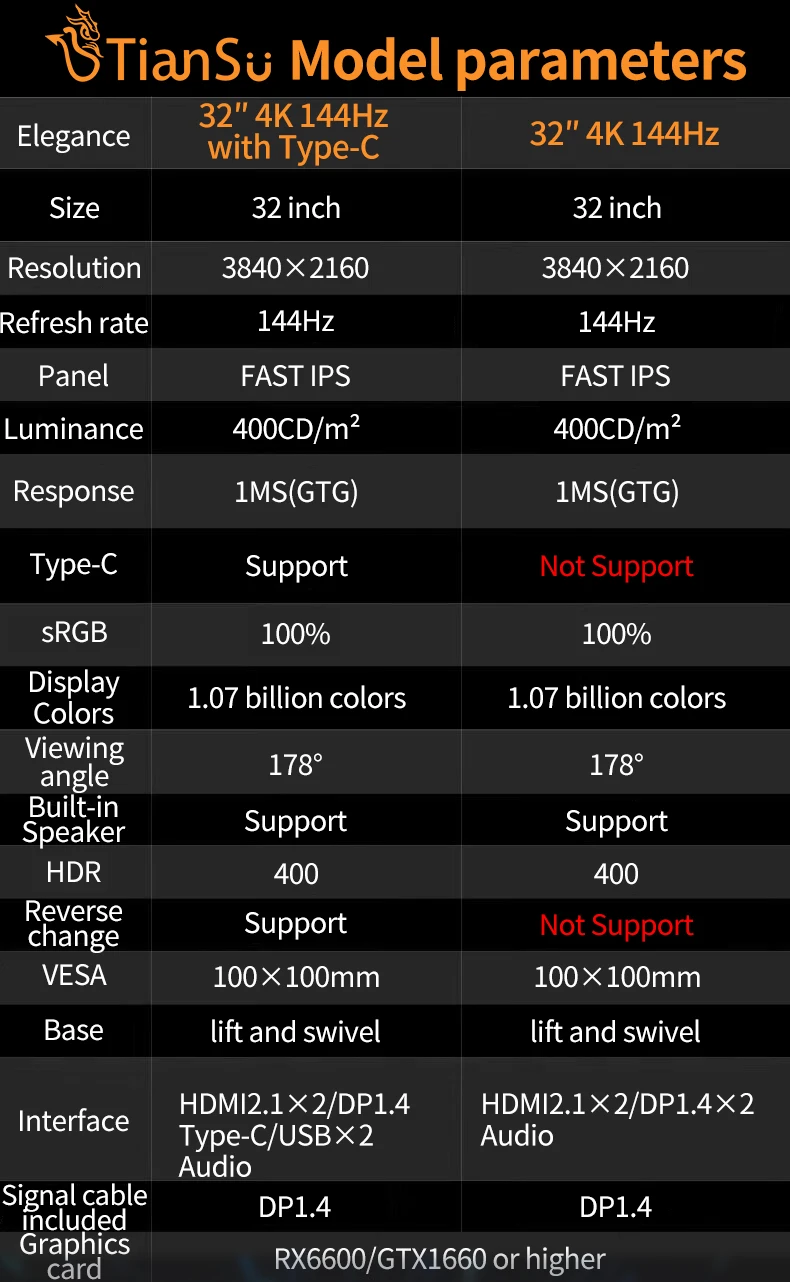 TianSu Model parameters

| Elegance | 32" 4K 144Hz with Type-C | 32" 4K 144Hz |
|---|---|---|
| Size | 32 inch | 32 inch |
| Resolution | 3840×2160 | 3840×2160 |
| Refresh rate | 144Hz | 144Hz |
| Panel | FAST IPS | FAST IPS |
| Luminance | 400CD/m² | 400CD/m² |
| Response | 1MS(GTG) | 1MS(GTG) |
| Type-C | Support | Not Support |
| sRGB | 100% | 100% |
| Display Colors | 1.07 billion colors | 1.07 billion colors |
| Viewing angle | 178° | 178° |
| Built-in Speaker | Support | Support |
| HDR | 400 | 400 |
| Reverse change | Support | Not Support |
| VESA | 100×100mm | 100×100mm |
| Base | lift and swivel | lift and swivel |
| Interface | HDMI2.1×2/DP1.4 Type-C/USB×2 Audio | HDMI2.1×2/DP1.4×2 Audio |
| Signal cable included | DP1.4 | DP1.4 |
| Graphics card | RX6600/GTX1660 or higher | |